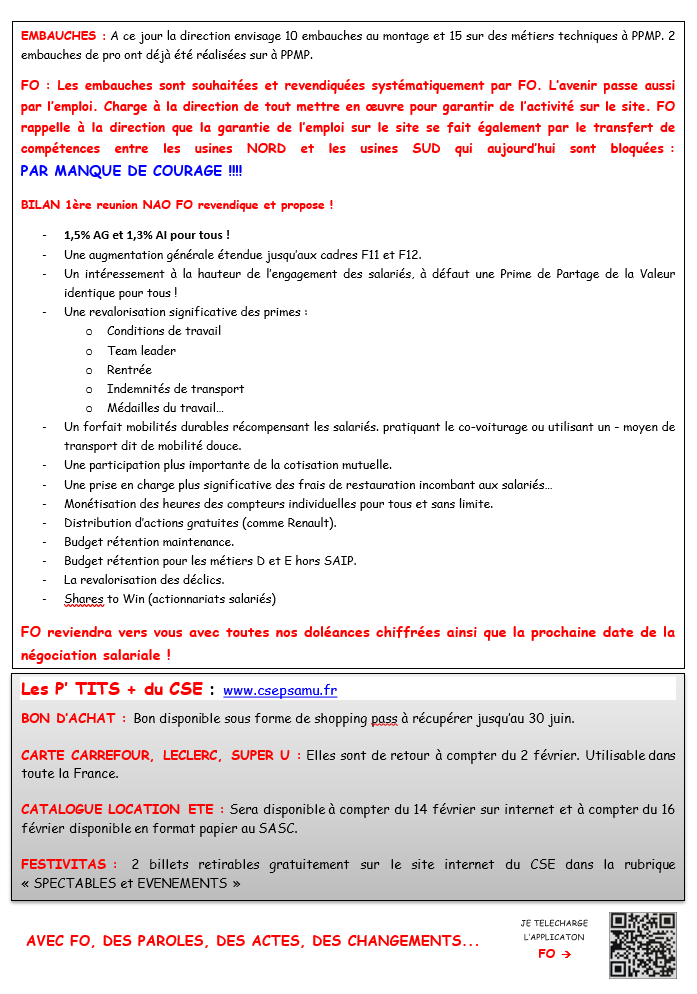 EMBAUCHES : A ce jour la direction envisage 10 embauches au montage et 15 sur des métiers techniques à PPMP. 2 embauches de pro ont déjà été réalisées sur à PPMP.

FO : Les embauches sont souhaitées et revendiquées systématiquement par FO. L'avenir passe aussi par l'emploi. Charge à la direction de tout mettre en œuvre pour garantir de l'activité sur le site. FO rappelle à la direction que la garantie de l'emploi sur le site se fait également par le transfert de compétences entre les usines NORD et les usines SUD qui aujourd'hui sont bloquées : PAR MANQUE DE COURAGE !!!!

BILAN 1ère reunion NAO FO revendique et propose !

- 1,5% AG et 1,3% AI pour tous !
- Une augmentation générale étendue jusqu'aux cadres F11 et F12.
- Un intéressement à la hauteur de l'engagement des salariés, à défaut une Prime de Partage de la Valeur identique pour tous !
- Une revalorisation significative des primes :
  o Conditions de travail
  o Team leader
  o Rentrée
  o Indemnités de transport
  o Médailles du travail…
- Un forfait mobilités durables récompensant les salariés. pratiquant le co-voiturage ou utilisant un – moyen de transport dit de mobilité douce.
- Une participation plus importante de la cotisation mutuelle.
- Une prise en charge plus significative des frais de restauration incombant aux salariés…
- Monétisation des heures des compteurs individuelles pour tous et sans limite.
- Distribution d'actions gratuites (comme Renault).
- Budget rétention maintenance.
- Budget rétention pour les métiers D et E hors SAIP.
- La revalorisation des déclics.
- Shares to Win (actionnariats salariés)

FO reviendra vers vous avec toutes nos doléances chiffrées ainsi que la prochaine date de la négociation salariale !

Les P' TITS + du CSE : www.csepsamu.fr

BON D'ACHAT : Bon disponible sous forme de shopping pass à récupérer jusqu'au 30 juin.

CARTE CARREFOUR, LECLERC, SUPER U : Elles sont de retour à compter du 2 février. Utilisable dans toute la France.

CATALOGUE LOCATION ETE : Sera disponible à compter du 14 février sur internet et à compter du 16 février disponible en format papier au SASC.

FESTIVITAS : 2 billets retirables gratuitement sur le site internet du CSE dans la rubrique « SPECTABLES et EVENEMENTS »

AVEC FO, DES PAROLES, DES ACTES, DES CHANGEMENTS...

JE TELECHARGE L'APPLICATON FO →